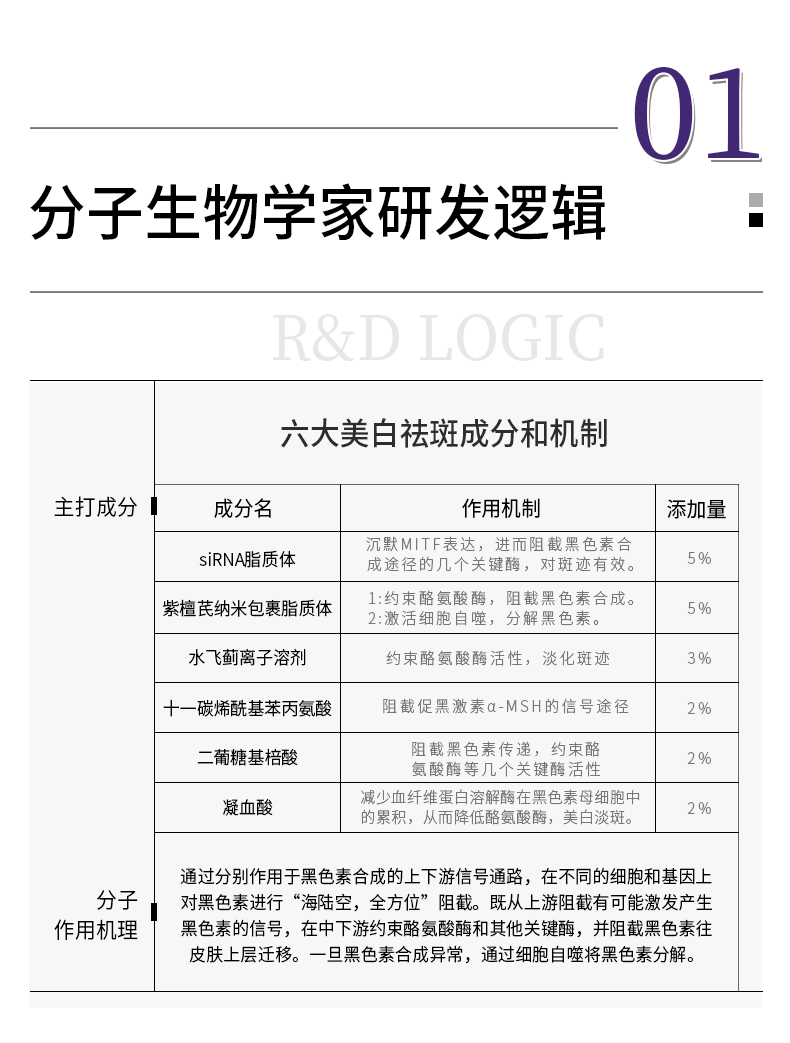 01

分子生物学家研发逻辑

R&D LOGIC

六大美白祛斑成分和机制

主打成分

| 成分名 | 作用机制 | 添加量 |
|---|---|---|
| siRNA脂质体 | 沉默MITF表达，进而阻截黑色素合成途径的几个关键酶，对斑迹有效。 | 5% |
| 紫檀芪纳米包裹脂质体 | 1:约束酪氨酸酶，阻截黑色素合成。 2:激活细胞自噬，分解黑色素。 | 5% |
| 水飞蓟离子溶剂 | 约束酪氨酸酶活性，淡化斑迹 | 3% |
| 十一碳烯酰基苯丙氨酸 | 阻截促黑激素α-MSH的信号途径 | 2% |
| 二葡糖基棓酸 | 阻截黑色素传递，约束酪氨酸酶等几个关键酶活性 | 2% |
| 凝血酸 | 减少血纤维蛋白溶解酶在黑色素母细胞中的累积，从而降低酪氨酸酶，美白淡斑。 | 2% |

分子作用机理

通过分别作用于黑色素合成的上下游信号通路，在不同的细胞和基因上对黑色素进行“海陆空，全方位”阻截。既从上游阻截有可能激发产生黑色素的信号，在中下游约束酪氨酸酶和其他关键酶，并阻截黑色素往皮肤上层迁移。一旦黑色素合成异常，通过细胞自噬将黑色素分解。